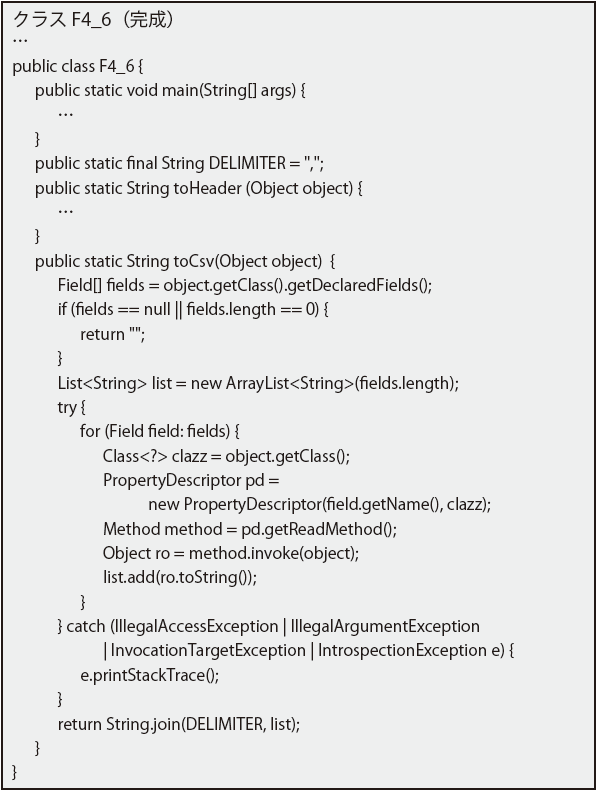 クラス F4_6（完成）
…
public class F4_6 {
    public static void main(String[] args) {
        …
    }
    public static final String DELIMITER = ",";
    public static String toHeader (Object object) {
        …
    }
    public static String toCsv(Object object) {
        Field[] fields = object.getClass().getDeclaredFields();
        if (fields == null || fields.length == 0) {
            return "";
        }
        List<String> list = new ArrayList<String>(fields.length);
        try {
            for (Field field: fields) {
                Class<?> clazz = object.getClass();
                PropertyDescriptor pd =
                        new PropertyDescriptor(field.getName(), clazz);
                Method method = pd.getReadMethod();
                Object ro = method.invoke(object);
                list.add(ro.toString());
            }
        } catch (IllegalAccessException | IllegalArgumentException
                | InvocationTargetException | IntrospectionException e) {
            e.printStackTrace();
        }
        return String.join(DELIMITER, list);
    }
}